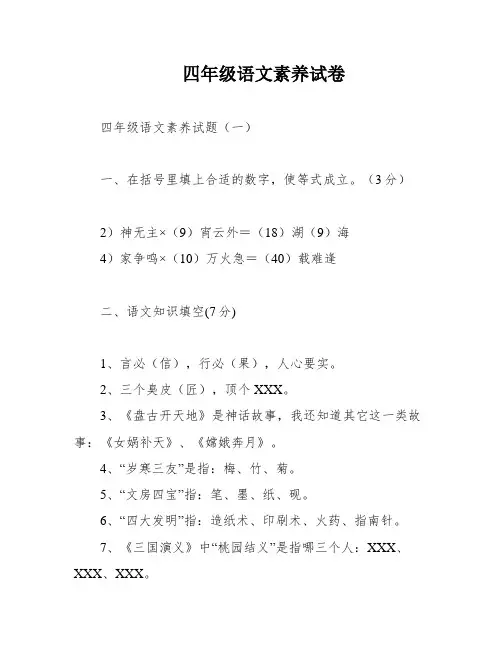 四年级语文素养试卷

四年级语文素养试题（一）

一、在括号里填上合适的数字，使等式成立。（3分）

2）神无主×（9）宵云外＝（18）湖（9）海

4）家争鸣×（10）万火急＝（40）载难逢

二、语文知识填空(7分)

1、言必（信），行必（果），人心要实。

2、三个臭皮（匠），顶个XXX。

3、《盘古开天地》是神话故事，我还知道其它这一类故事：《女娲补天》、《嫦娥奔月》。

4、“岁寒三友”是指：梅、竹、菊。

5、“文房四宝”指：笔、墨、纸、砚。

6、“四大发明”指：造纸术、印刷术、火药、指南针。

7、《三国演义》中“桃园结义”是指哪三个人：XXX、XXX、XXX。